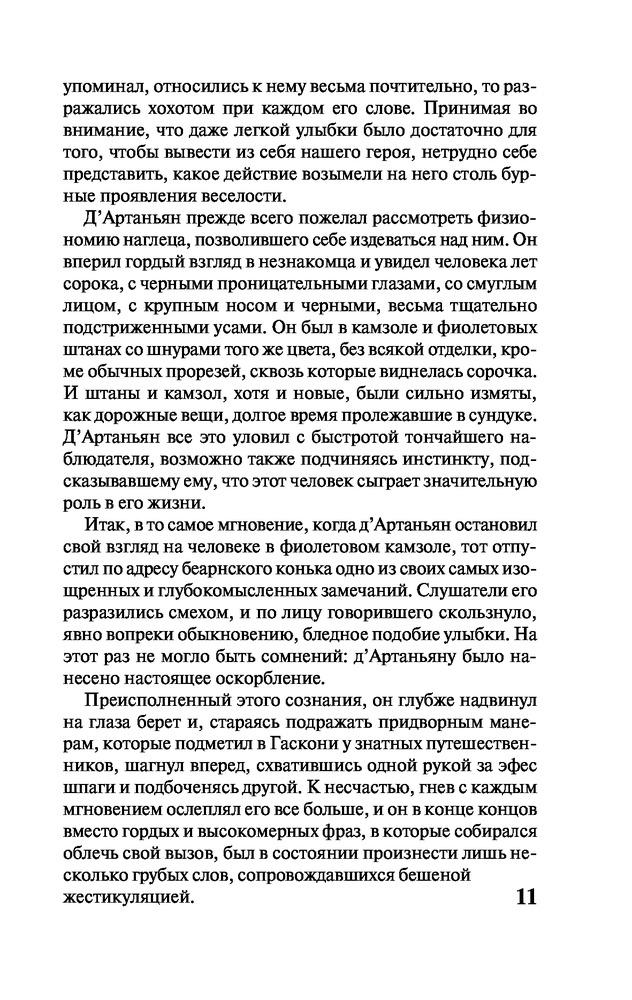 упоминал, относились к нему весьма почтительно, то разражались хохотом при каждом его слове. Принимая во внимание, что даже легкой улыбки было достаточно для того, чтобы вывести из себя нашего героя, нетрудно себе представить, какое действие возымели на него столь бурные проявления веселости.

Д'Артаньян прежде всего пожелал рассмотреть физиономию наглеца, позволившего себе издеваться над ним. Он вперил гордый взгляд в незнакомца и увидел человека лет сорока, с черными проницательными глазами, со смуглым лицом, с крупным носом и черными, весьма тщательно подстриженными усами. Он был в камзоле и фиолетовых штанах со шнурами того же цвета, без всякой отделки, кроме обычных прорезей, сквозь которые виднелась сорочка. И штаны и камзол, хотя и новые, были сильно измяты, как дорожные вещи, долгое время пролежавшие в сундуке. Д'Артаньян все это уловил с быстротой тончайшего наблюдателя, возможно также подчиняясь инстинкту, подсказывавшему ему, что этот человек сыграет значительную роль в его жизни.

Итак, в то самое мгновение, когда д'Артаньян остановил свой взгляд на человеке в фиолетовом камзоле, тот отпустил по адресу беарнского конька одно из своих самых изощренных и глубокомысленных замечаний. Слушатели его разразились смехом, и по лицу говорившего скользнуло, явно вопреки обыкновению, бледное подобие улыбки. На этот раз не могло быть сомнений: д'Артаньяну было нанесено настоящее оскорбление.

Преисполненный этого сознания, он глубже надвинул на глаза берет и, стараясь подражать придворным манерам, которые подметил в Гаскони у знатных путешественников, шагнул вперед, схватившись одной рукой за эфес шпаги и подбоченясь другой. К несчастью, гнев с каждым мгновением ослеплял его все больше, и он в конце концов вместо гордых и высокомерных фраз, в которые собирался облечь свой вызов, был в состоянии произнести лишь несколько грубых слов, сопровождавшихся бешеной жестикуляцией.

11